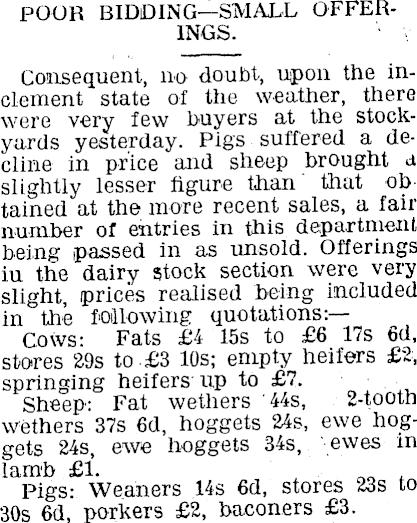 POOR BIDDING—SMALL OFFERINGS.

Consequent, no doubt, upon the inclement state of the weather, there were very few buyers at the stockyards yesterday. Pigs suffered a decline in price and sheep brought a slightly lesser figure than that obtained at the more recent sales, a fair number of entries in this department being passed in as unsold. Offerings iu the dairy stock section were very slight, prices realised being included in the following quotations:—

Cows: Fats £4 15s to £6 17s 6d, stores 29s to £3 10s; empty heifers £2, springing heifers up to £7.

Sheep: Fat wethers 44s, 2-tooth wethers 37s 6d, hoggets 24s, ewe hoggets 24s, ewe hoggets 34s, ewes in lamb £1.

Pigs: Weaners 14s 6d, stores 23s to 30s 6d, porkers £2, baconers £3.